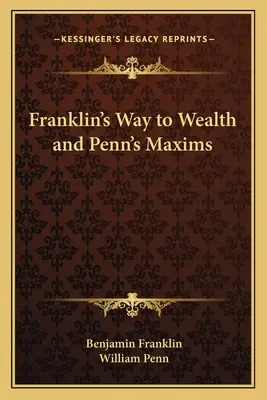 —KESSINGER'S LEGACY REPRINTS—

Franklin's Way to Wealth and Penn's Maxims

Benjamin Franklin
William Penn